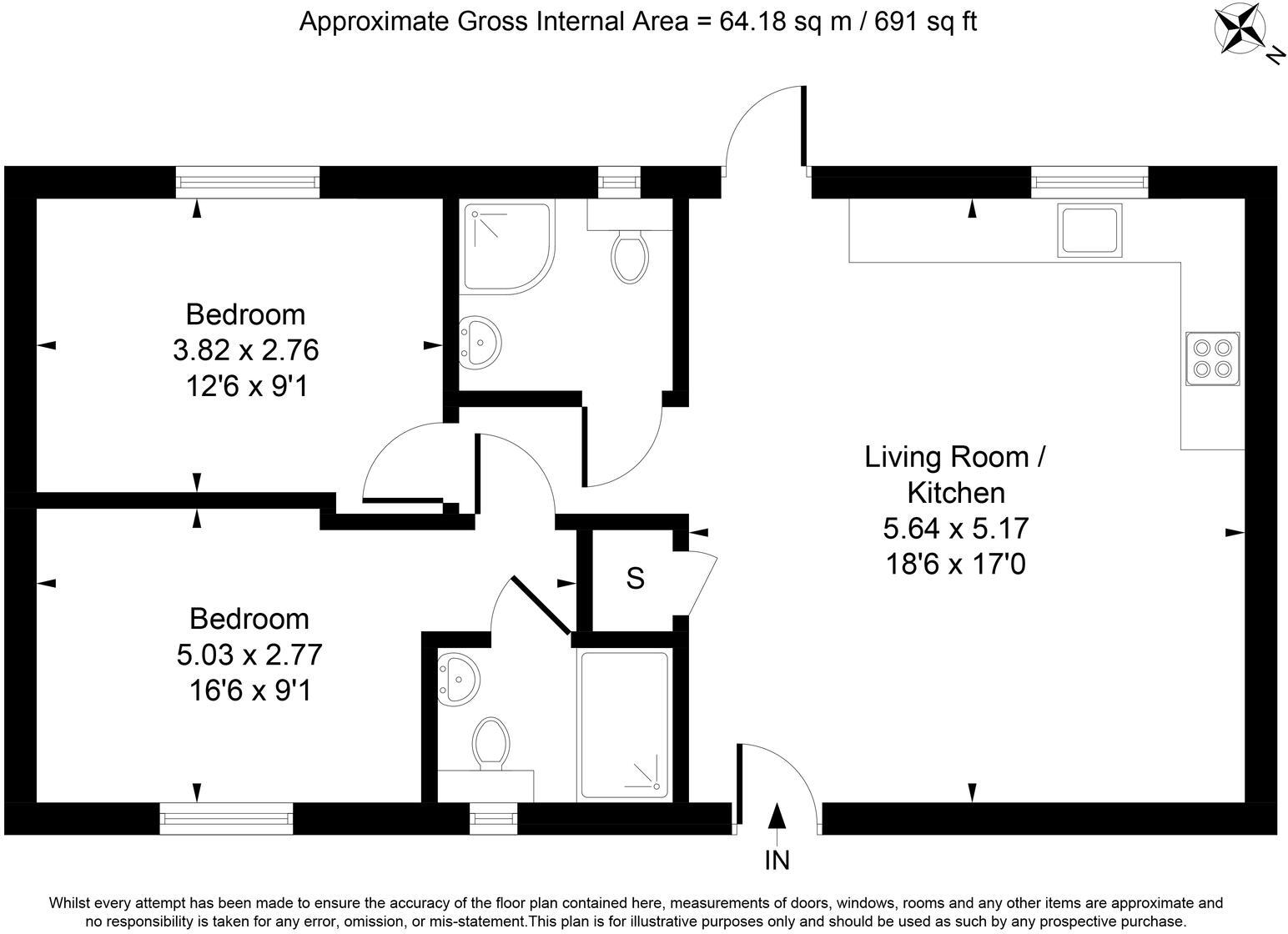 Approximate Gross Internal Area = 64.18 sq m / 691 sq ft

N

Bedroom
3.82 x 2.76
12'6 x 9'1

Living Room / Kitchen
5.64 x 5.17
18'6 x 17'0

S

Bedroom
5.03 x 2.77
16'6 x 9'1

IN

Whilst every attempt has been made to ensure the accuracy of the floor plan contained here, measurements of doors, windows, rooms and any other items are approximate and no responsibility is taken for any error, omission, or mis-statement.This plan is for illustrative purposes only and should be used as such by any prospective purchase.